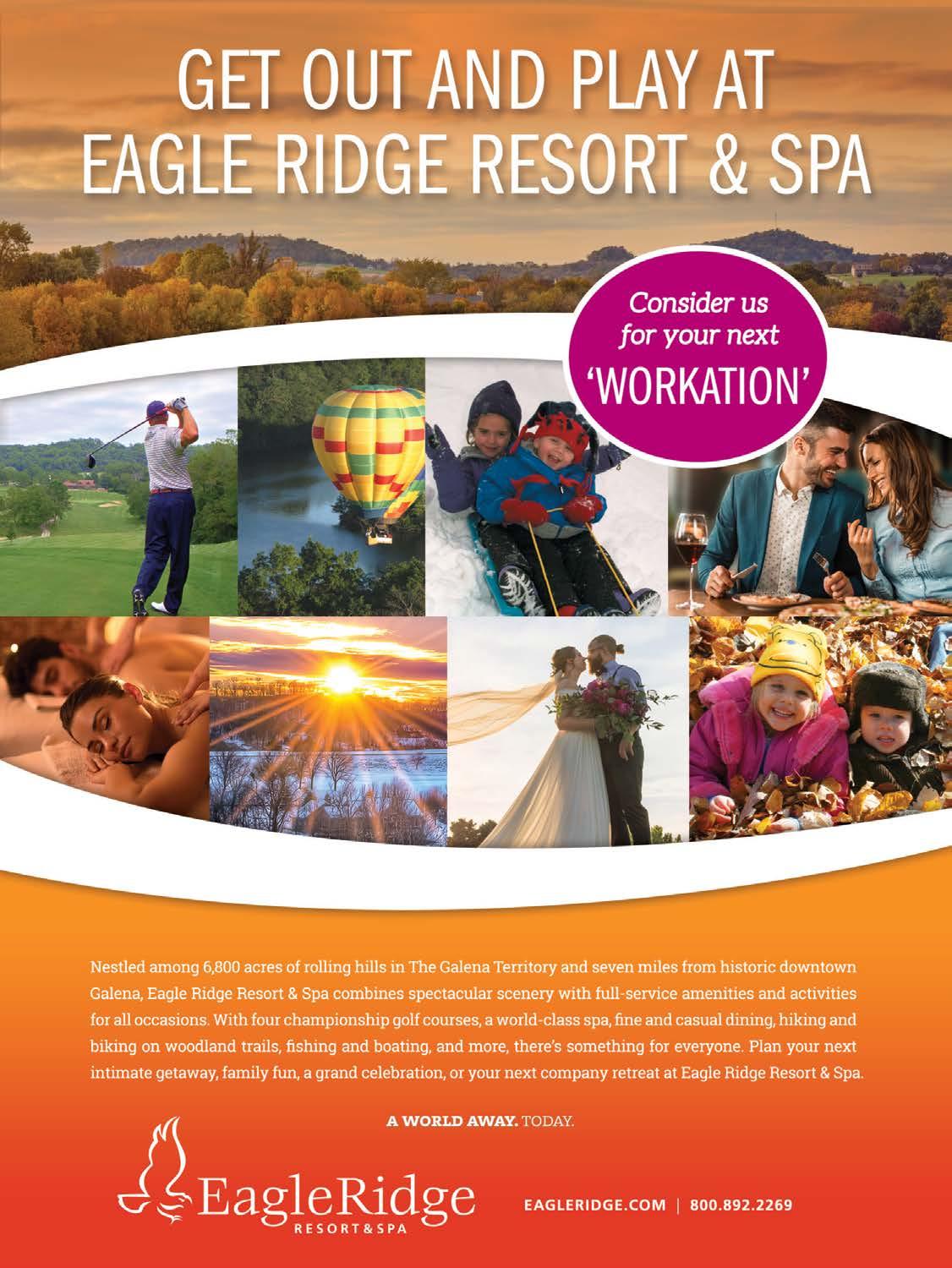 GET OUT AND PLAY AT EAGLE RIDGE RESORT & SPA

Consider us for your next 'WORKATION'

Nestled among 6,800 acres of rolling hills in The Galena Territory and seven miles from historic downtown Galena, Eagle Ridge Resort & Spa combines spectacular scenery with full-service amenities and activities for all occasions. With four championship golf courses, a world-class spa, fine and casual dining, hiking and biking on woodland trails, fishing and boating, and more, there's something for everyone. Plan your next intimate getaway, family fun, a grand celebration, or your next company retreat at Eagle Ridge Resort & Spa.

A WORLD AWAY. TODAY.

EagleRidge RESORT & SPA

EAGLERIDGE.COM | 800.892.2269